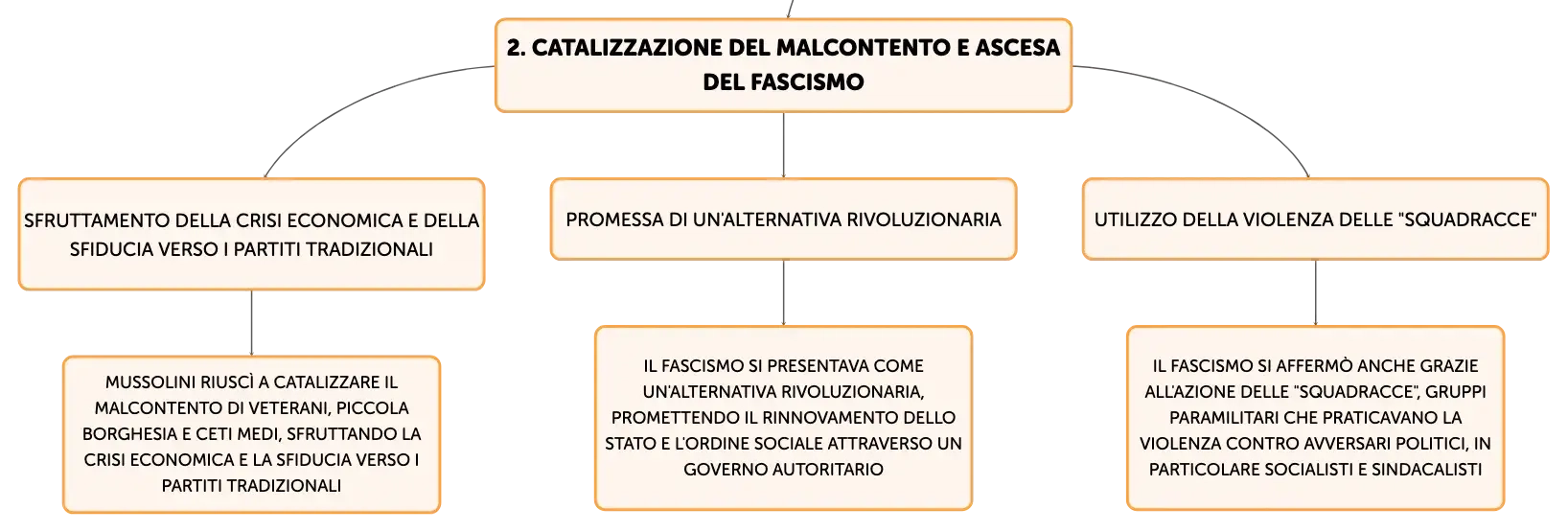 2. CATALIZZAZIONE DEL MALCONTENTO E ASCESA DEL FASCISMO

SFRUTTAMENTO DELLA CRISI ECONOMICA E DELLA SFIDUCIA VERSO I PARTITI TRADIZIONALI

MUSSOLINI RIUSCÌ A CATALIZZARE IL MALCONTENTO DI VETERANI, PICCOLA BORGHESIA E CETI MEDI, SFRUTTANDO LA CRISI ECONOMICA E LA SFIDUCIA VERSO I PARTITI TRADIZIONALI

PROMESSA DI UN'ALTERNATIVA RIVOLUZIONARIA

IL FASCISMO SI PRESENTAVA COME UN'ALTERNATIVA RIVOLUZIONARIA, PROMETTENDO IL RINNOVAMENTO DELLO STATO E L'ORDINE SOCIALE ATTRAVERSO UN GOVERNO AUTORITARIO

UTILIZZO DELLA VIOLENZA DELLE "SQUADRACCE"

IL FASCISMO SI AFFERMÒ ANCHE GRAZIE ALL'AZIONE DELLE "SQUADRACCE", GRUPPI PARAMILITARI CHE PRATICAVANO LA VIOLENZA CONTRO AVVERSARI POLITICI, IN PARTICOLARE SOCIALISTI E SINDACALISTI